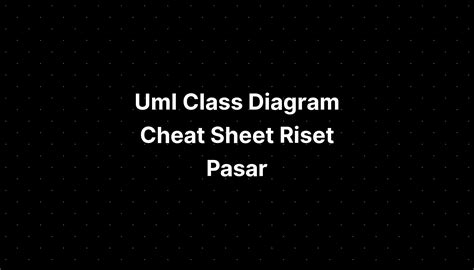 Uml Class Diagram Cheat Sheet Riset Pasar